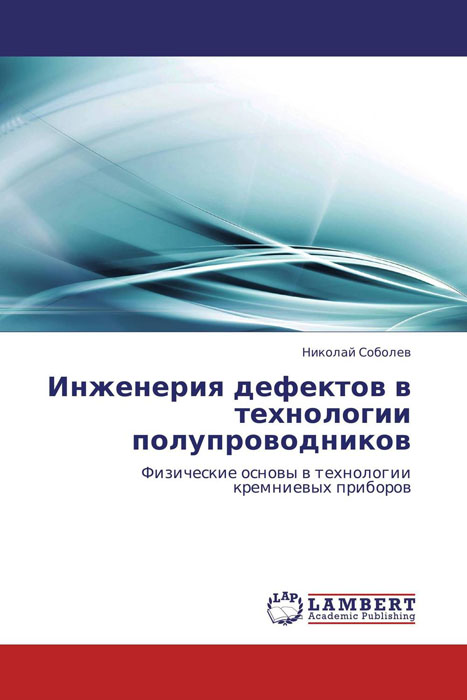 Николай Соболев

Инженерия дефектов в технологии полупроводников

Физические основы в технологии кремниевых приборов

LAP
LAMBERT
Academic Publishing